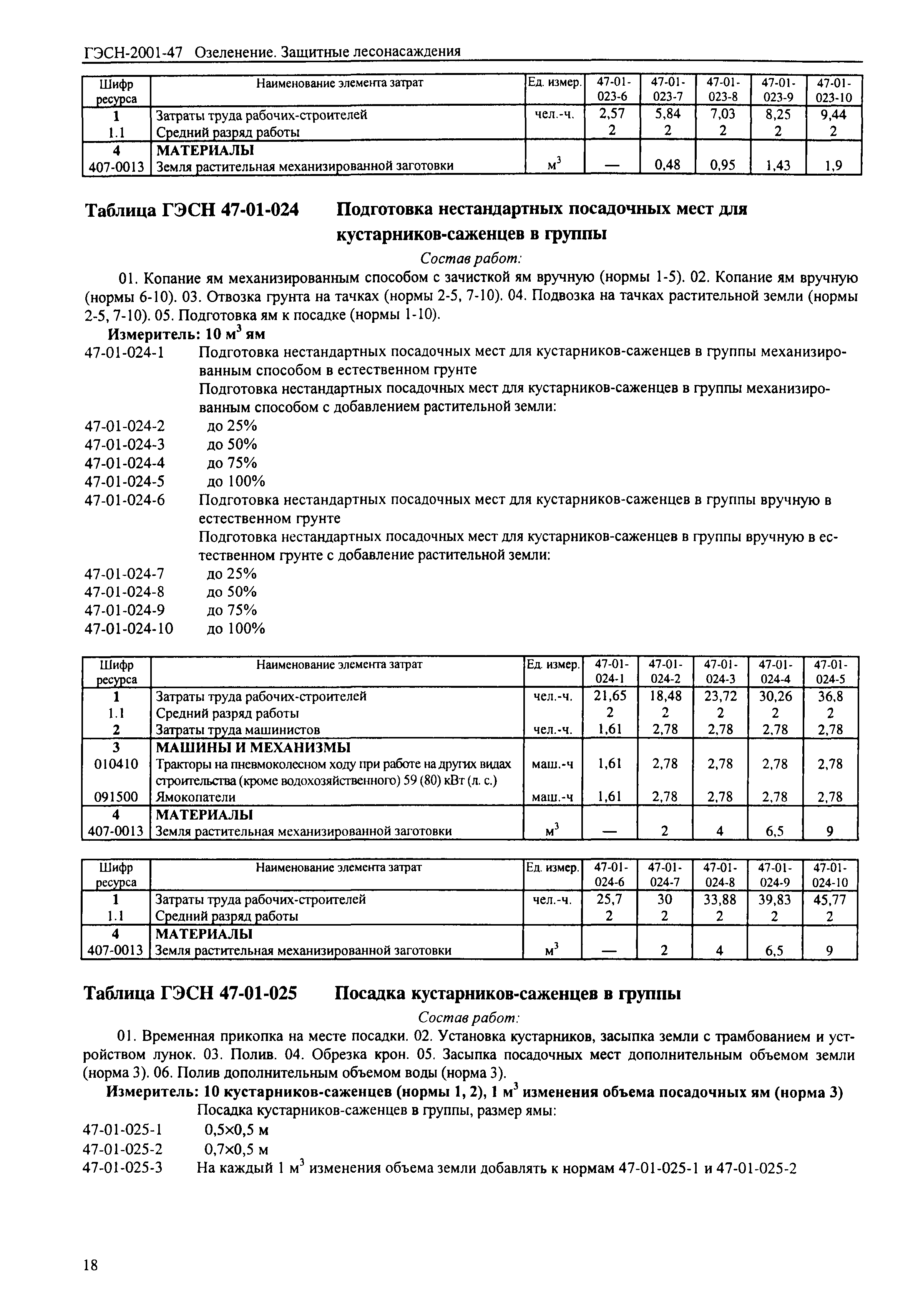 ГЭСН-2001-47 Озеленение. Защитные лесонасаждения

| Шифр ресурса | Наименование элемента затрат | Ед. измер. | 47-01-023-6 | 47-01-023-7 | 47-01-023-8 | 47-01-023-9 | 47-01-023-10 |
|---|---|---|---|---|---|---|---|
| 1 | Затраты труда рабочих-строителей | чел.-ч. | 2,57 | 5,84 | 7,03 | 8,25 | 9,44 |
| 1.1 | Средний разряд работы | | 2 | 2 | 2 | 2 | 2 |
| 4 | МАТЕРИАЛЫ | | | | | | |
| 407-0013 | Земля растительная механизированной заготовки | $м^3$ | — | 0,48 | 0,95 | 1,43 | 1,9 |

Таблица ГЭСН 47-01-024 Подготовка нестандартных посадочных мест для кустарников-саженцев в группы

Состав работ:

01. Копание ям механизированным способом с зачисткой ям вручную (нормы 1-5). 02. Копание ям вручную (нормы 6-10). 03. Отвозка грунта на тачках (нормы 2-5, 7-10). 04. Подвозка на тачках растительной земли (нормы 2-5, 7-10). 05. Подготовка ям к посадке (нормы 1-10).

Измеритель: 10 $м^3$ ям

47-01-024-1 Подготовка нестандартных посадочных мест для кустарников-саженцев в группы механизированным способом в естественном грунте

Подготовка нестандартных посадочных мест для кустарников-саженцев в группы механизированным способом с добавлением растительной земли:

47-01-024-2 до 25%
47-01-024-3 до 50%
47-01-024-4 до 75%
47-01-024-5 до 100%

47-01-024-6 Подготовка нестандартных посадочных мест для кустарников-саженцев в группы вручную в естественном грунте

Подготовка нестандартных посадочных мест для кустарников-саженцев в группы вручную в естественном грунте с добавление растительной земли:

47-01-024-7 до 25%
47-01-024-8 до 50%
47-01-024-9 до 75%
47-01-024-10 до 100%

| Шифр ресурса | Наименование элемента затрат | Ед. измер. | 47-01-024-1 | 47-01-024-2 | 47-01-024-3 | 47-01-024-4 | 47-01-024-5 |
|---|---|---|---|---|---|---|---|
| 1 | Затраты труда рабочих-строителей | чел.-ч. | 21,65 | 18,48 | 23,72 | 30,26 | 36,8 |
| 1.1 | Средний разряд работы | | 2 | 2 | 2 | 2 | 2 |
| 2 | Затраты труда машинистов | чел.-ч. | 1,61 | 2,78 | 2,78 | 2,78 | 2,78 |
| 3 | МАШИНЫ И МЕХАНИЗМЫ | | | | | | |
| 010410 | Тракторы на пневмоколесном ходу при работе на других видах строительства (кроме водохозяйственного) 59 (80) кВт (л. с.) | маш.-ч | 1,61 | 2,78 | 2,78 | 2,78 | 2,78 |
| 091500 | Ямокопатели | маш.-ч | 1,61 | 2,78 | 2,78 | 2,78 | 2,78 |
| 4 | МАТЕРИАЛЫ | | | | | | |
| 407-0013 | Земля растительная механизированной заготовки | $м^3$ | — | 2 | 4 | 6,5 | 9 |

| Шифр ресурса | Наименование элемента затрат | Ед. измер. | 47-01-024-6 | 47-01-024-7 | 47-01-024-8 | 47-01-024-9 | 47-01-024-10 |
|---|---|---|---|---|---|---|---|
| 1 | Затраты труда рабочих-строителей | чел.-ч. | 25,7 | 30 | 33,88 | 39,83 | 45,77 |
| 1.1 | Средний разряд работы | | 2 | 2 | 2 | 2 | 2 |
| 4 | МАТЕРИАЛЫ | | | | | | |
| 407-0013 | Земля растительная механизированной заготовки | $м^3$ | — | 2 | 4 | 6,5 | 9 |

Таблица ГЭСН 47-01-025 Посадка кустарников-саженцев в группы

Состав работ:

01. Временная прикопка на месте посадки. 02. Установка кустарников, засыпка земли с трамбованием и устройством лунок. 03. Полив. 04. Обрезка крон. 05. Засыпка посадочных мест дополнительным объемом земли (норма 3). 06. Полив дополнительным объемом воды (норма 3).

Измеритель: 10 кустарников-саженцев (нормы 1, 2), 1 $м^3$ изменения объема посадочных ям (норма 3)

Посадка кустарников-саженцев в группы, размер ямы:

47-01-025-1 0,5×0,5 м
47-01-025-2 0,7×0,5 м
47-01-025-3 На каждый 1 $м^3$ изменения объема земли добавлять к нормам 47-01-025-1 и 47-01-025-2

18